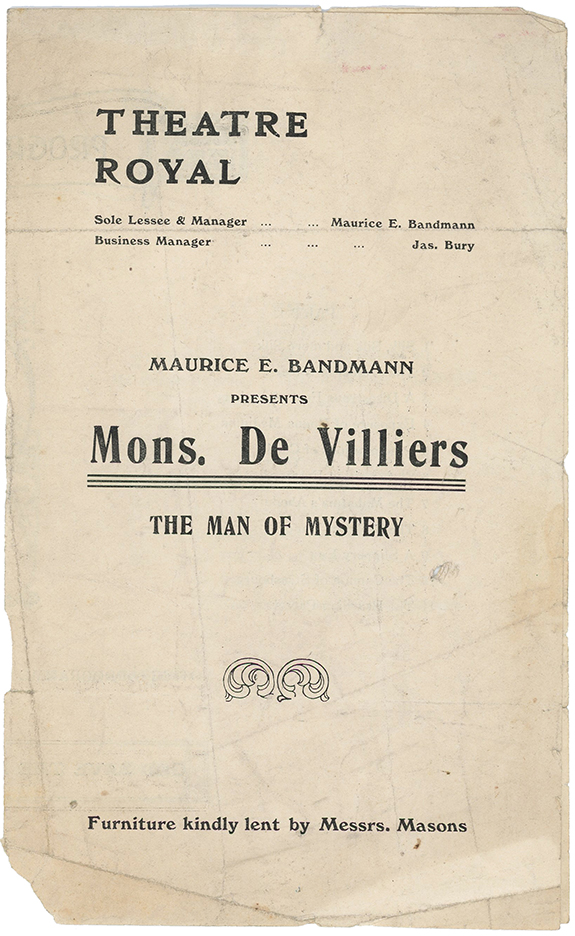 THEATRE ROYAL

Sole Lessee & Manager ... ... Maurice E. Bandmann
Business Manager ... ... ... Jas. Bury

MAURICE E. BANDMANN
PRESENTS
Mons. De Villiers

THE MAN OF MYSTERY

Furniture kindly lent by Messrs. Masons